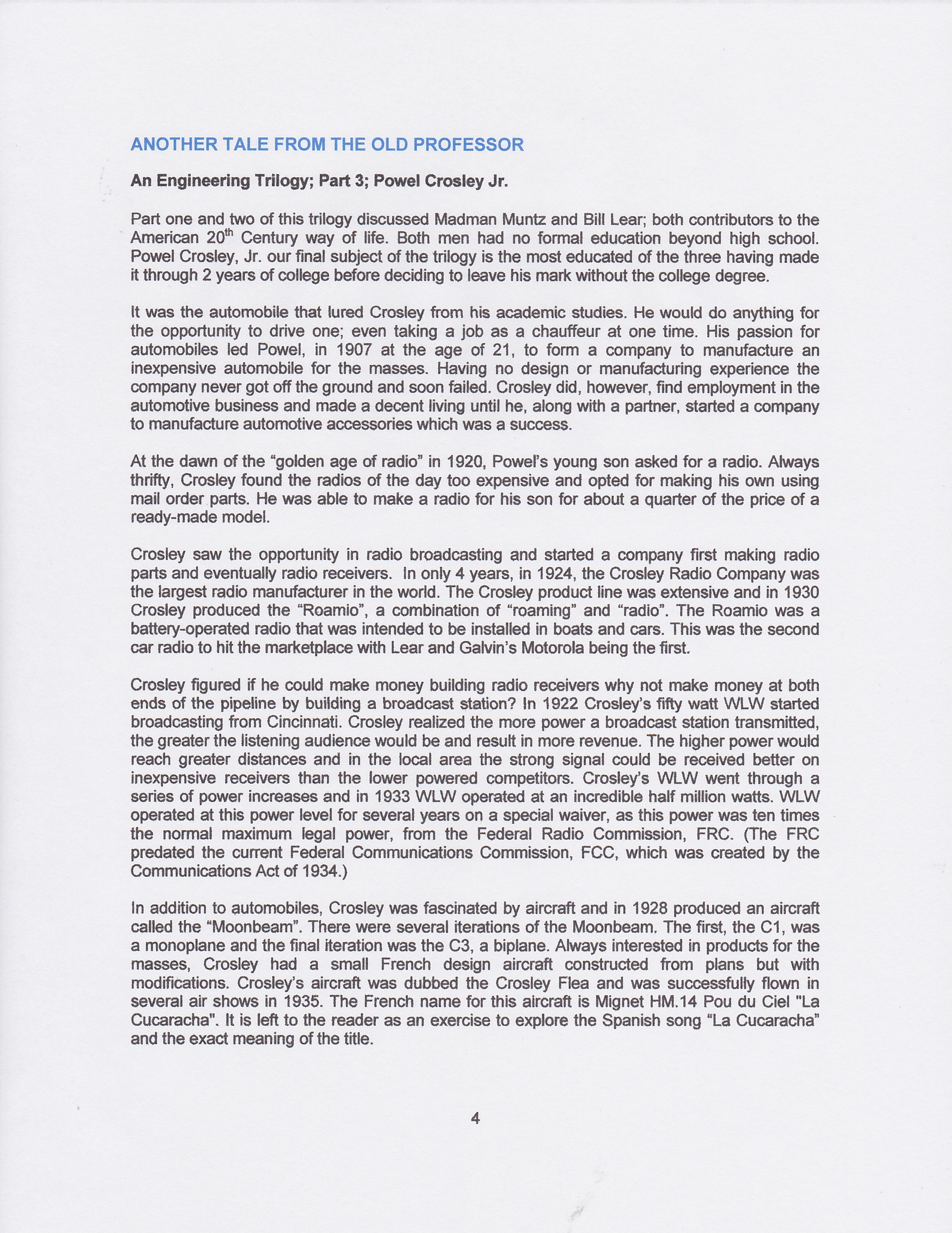 ANOTHER TALE FROM THE OLD PROFESSOR

An Engineering Trilogy; Part 3; Powel Crosley Jr.

Part one and two of this trilogy discussed Madman Muntz and Bill Lear; both contributors to the American 20$^{th}$ Century way of life. Both men had no formal education beyond high school. Powel Crosley, Jr. our final subject of the trilogy is the most educated of the three having made it through 2 years of college before deciding to leave his mark without the college degree.

It was the automobile that lured Crosley from his academic studies. He would do anything for the opportunity to drive one; even taking a job as a chauffeur at one time. His passion for automobiles led Powel, in 1907 at the age of 21, to form a company to manufacture an inexpensive automobile for the masses. Having no design or manufacturing experience the company never got off the ground and soon failed. Crosley did, however, find employment in the automotive business and made a decent living until he, along with a partner, started a company to manufacture automotive accessories which was a success.

At the dawn of the "golden age of radio" in 1920, Powel's young son asked for a radio. Always thrifty, Crosley found the radios of the day too expensive and opted for making his own using mail order parts. He was able to make a radio for his son for about a quarter of the price of a ready-made model.

Crosley saw the opportunity in radio broadcasting and started a company first making radio parts and eventually radio receivers. In only 4 years, in 1924, the Crosley Radio Company was the largest radio manufacturer in the world. The Crosley product line was extensive and in 1930 Crosley produced the "Roamio", a combination of "roaming" and "radio". The Roamio was a battery-operated radio that was intended to be installed in boats and cars. This was the second car radio to hit the marketplace with Lear and Galvin's Motorola being the first.

Crosley figured if he could make money building radio receivers why not make money at both ends of the pipeline by building a broadcast station? In 1922 Crosley's fifty watt WLW started broadcasting from Cincinnati. Crosley realized the more power a broadcast station transmitted, the greater the listening audience would be and result in more revenue. The higher power would reach greater distances and in the local area the strong signal could be received better on inexpensive receivers than the lower powered competitors. Crosley's WLW went through a series of power increases and in 1933 WLW operated at an incredible half million watts. WLW operated at this power level for several years on a special waiver, as this power was ten times the normal maximum legal power, from the Federal Radio Commission, FRC. (The FRC predated the current Federal Communications Commission, FCC, which was created by the Communications Act of 1934.)

In addition to automobiles, Crosley was fascinated by aircraft and in 1928 produced an aircraft called the "Moonbeam". There were several iterations of the Moonbeam. The first, the C1, was a monoplane and the final iteration was the C3, a biplane. Always interested in products for the masses, Crosley had a small French design aircraft constructed from plans but with modifications. Crosley's aircraft was dubbed the Crosley Flea and was successfully flown in several air shows in 1935. The French name for this aircraft is Mignet HM.14 Pou du Ciel "La Cucaracha". It is left to the reader as an exercise to explore the Spanish song "La Cucaracha" and the exact meaning of the title.

4